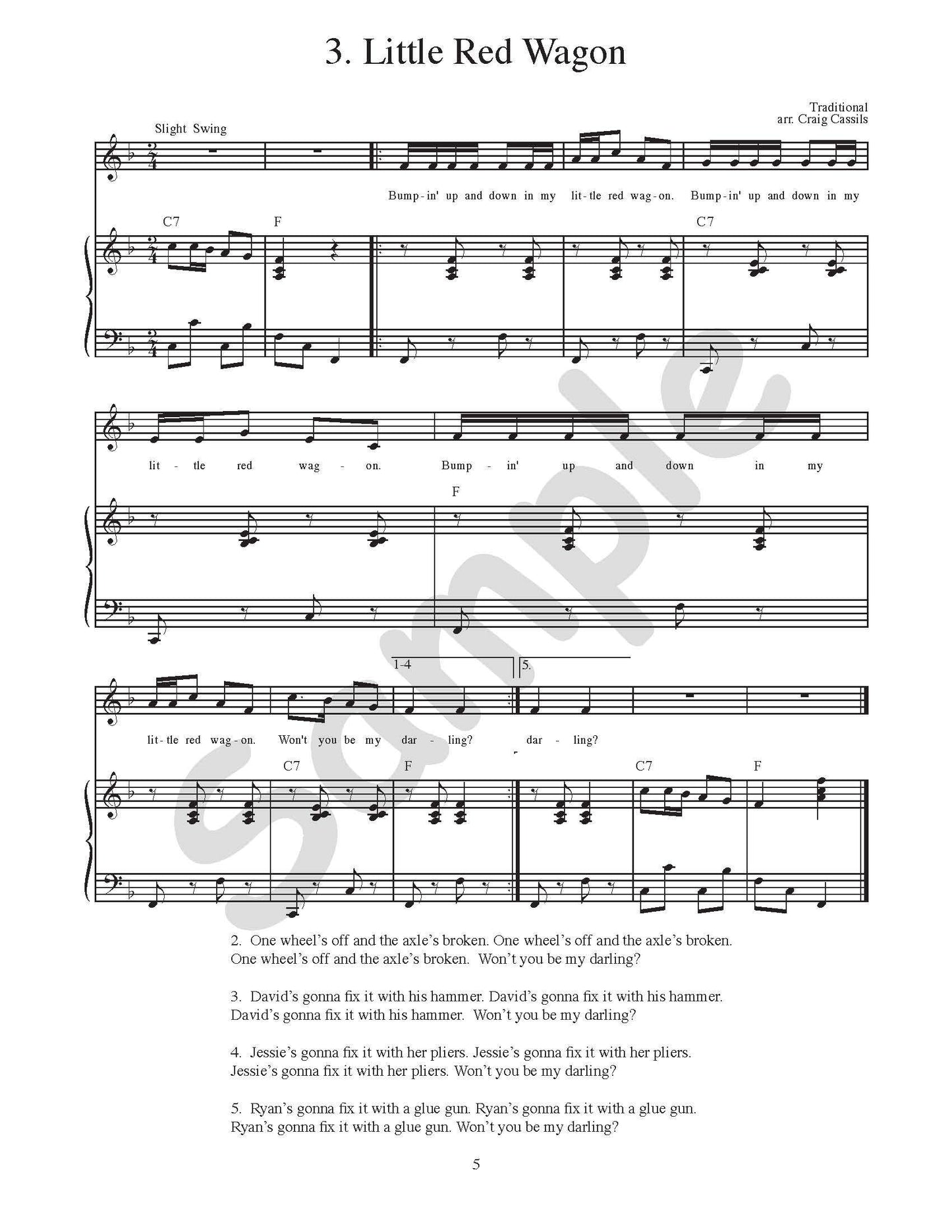 3. Little Red Wagon

Traditional
arr. Craig Cassils

Slight Swing

Bump-in' up and down in my lit-tle red wag-on. Bump-in' up and down in my

C7 F C7

lit - tle red wag - on. Bump - in' up and down in my

F

1-4 5.

lit-tle red wag-on. Won't you be my dar - ling? dar - ling?

C7 F C7 F

2. One wheel's off and the axle's broken. One wheel's off and the axle's broken. One wheel's off and the axle's broken. Won't you be my darling?

3. David's gonna fix it with his hammer. David's gonna fix it with his hammer. David's gonna fix it with his hammer. Won't you be my darling?

4. Jessie's gonna fix it with her pliers. Jessie's gonna fix it with her pliers. Jessie's gonna fix it with her pliers. Won't you be my darling?

5. Ryan's gonna fix it with a glue gun. Ryan's gonna fix it with a glue gun. Ryan's gonna fix it with a glue gun. Won't you be my darling?

5

Sample